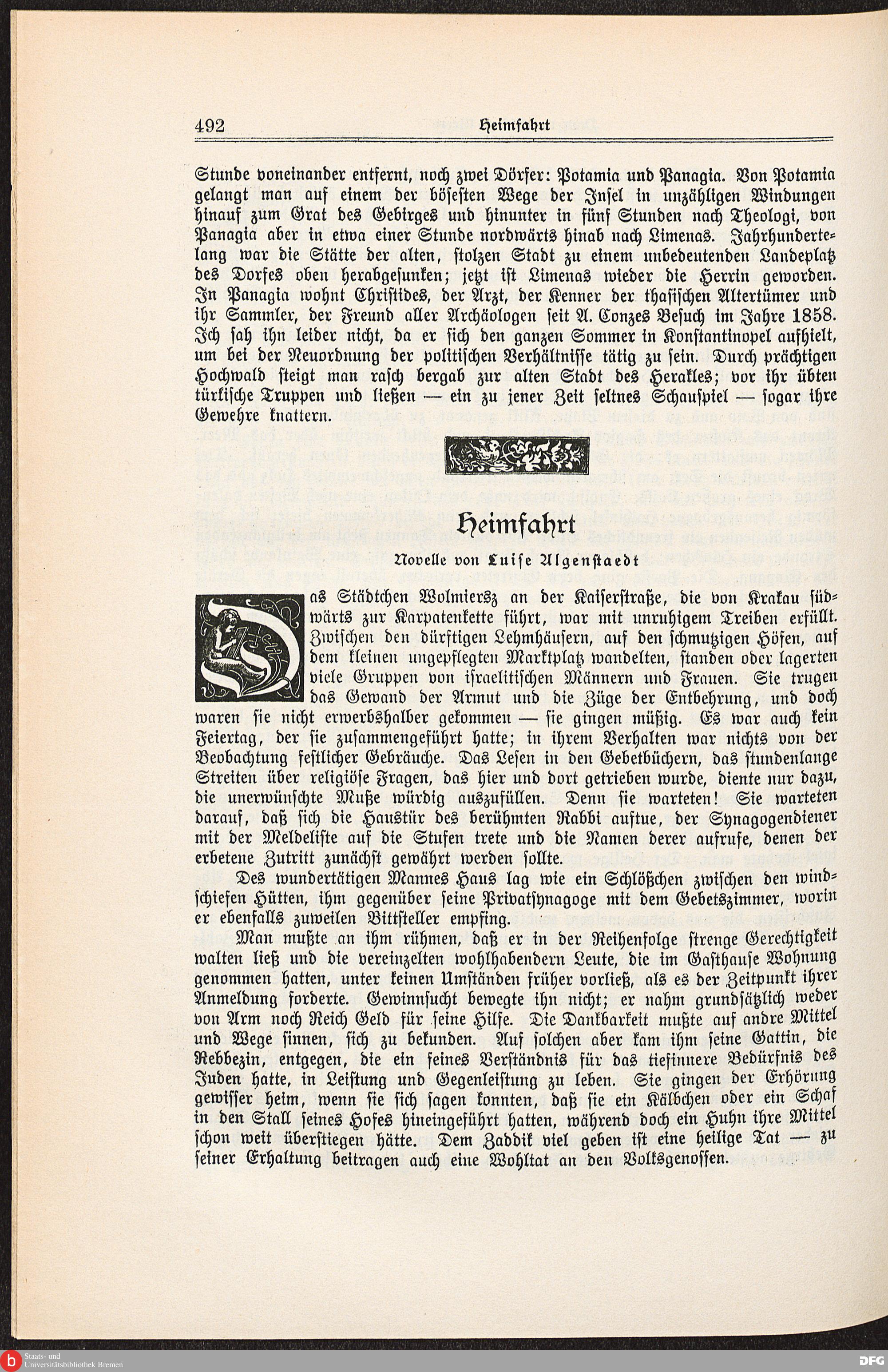 492 Heimfahrt

Stunde voneinander entfernt, noch zwei Dörfer: Potamia und Panagia. Von Potamia gelangt man auf einem der bösesten Wege der Insel in unzähligen Windungen hinauf zum Grat des Gebirges und hinunter in fünf Stunden nach Theologi, von Panagia aber in etwa einer Stunde nordwärts hinab nach Limenas. Jahrhundertelang war die Stätte der alten, stolzen Stadt zu einem unbedeutenden Landeplatz des Dorfes oben herabgesunken; jetzt ist Limenas wieder die Herrin geworden. In Panagia wohnt Christides, der Arzt, der Kenner der thasischen Altertümer und ihr Sammler, der Freund aller Archäologen seit A. Conzes Besuch im Jahre 1858. Ich sah ihn leider nicht, da er sich den ganzen Sommer in Konstantinopel aufhielt, um bei der Neuordnung der politischen Verhältnisse tätig zu sein. Durch prächtigen Hochwald steigt man rasch bergab zur alten Stadt des Herakles; vor ihr übten türkische Truppen und ließen — ein zu jener Zeit seltnes Schauspiel — sogar ihre Gewehre knattern.

Heimfahrt

Novelle von Luise Algenstaedt

Das Städtchen Wolmiersz an der Kaiserstraße, die von Krakau südwärts zur Karpatenkette führt, war mit unruhigem Treiben erfüllt. Zwischen den dürftigen Lehmhäusern, auf den schmutzigen Höfen, auf dem kleinen ungepflegten Marktplatz wandelten, standen oder lagerten viele Gruppen von israelitischen Männern und Frauen. Sie trugen das Gewand der Armut und die Züge der Entbehrung, und doch waren sie nicht erwerbshalber gekommen — sie gingen müßig. Es war auch kein Feiertag, der sie zusammengeführt hatte; in ihrem Verhalten war nichts von der Beobachtung festlicher Gebräuche. Das Lesen in den Gebetbüchern, das stundenlange Streiten über religiöse Fragen, das hier und dort getrieben wurde, diente nur dazu, die unerwünschte Muße würdig auszufüllen. Denn sie warteten! Sie warteten darauf, daß sich die Haustür des berühmten Rabbi auftue, der Synagogendiener mit der Meldeliste auf die Stufen trete und die Namen derer aufrufe, denen der erbetene Zutritt zunächst gewährt werden sollte.

Des wundertätigen Mannes Haus lag wie ein Schlößchen zwischen den windschiefen Hütten, ihm gegenüber seine Privatsynagoge mit dem Gebetszimmer, worin er ebenfalls zuweilen Bittsteller empfing.

Man mußte an ihm rühmen, daß er in der Reihenfolge strenge Gerechtigkeit walten ließ und die vereinzelten wohlhabendern Leute, die im Gasthause Wohnung genommen hatten, unter keinen Umständen früher vorließ, als es der Zeitpunkt ihrer Anmeldung forderte. Gewinnsucht bewegte ihn nicht; er nahm grundsätzlich weder von Arm noch Reich Geld für seine Hilfe. Die Dankbarkeit mußte auf andre Mittel und Wege sinnen, sich zu bekunden. Auf solchen aber kam ihm seine Gattin, die Rebbezin, entgegen, die ein feines Verständnis für das tiefinnere Bedürfnis des Juden hatte, in Leistung und Gegenleistung zu leben. Sie gingen der Erhörung gewisser heim, wenn sie sich sagen konnten, daß sie ein Kälbchen oder ein Schaf in den Stall seines Hofes hineingeführt hatten, während doch ein Huhn ihre Mittel schon weit überstiegen hätte. Dem Zaddik viel geben ist eine heilige Tat — zu seiner Erhaltung beitragen auch eine Wohltat an den Volksgenossen.

Staats- und Universitätsbibliothek Bremen
DFG